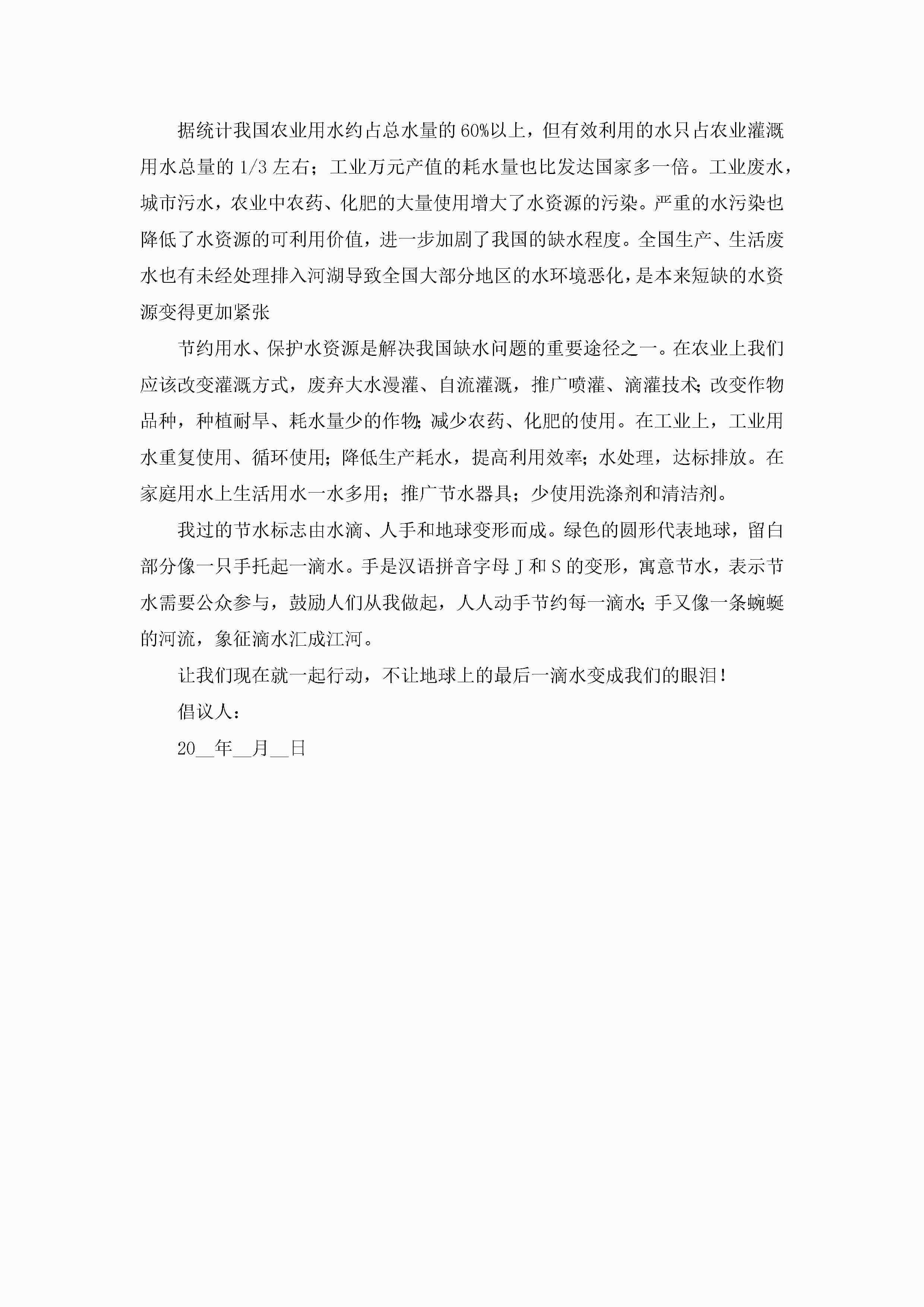 据统计我国农业用水约占总水量的60%以上，但有效利用的水只占农业灌溉用水总量的1/3左右；工业万元产值的耗水量也比发达国家多一倍。工业废水，城市污水，农业中农药、化肥的大量使用增大了水资源的污染。严重的水污染也降低了水资源的可利用价值，进一步加剧了我国的缺水程度。全国生产、生活废水也有未经处理排入河湖导致全国大部分地区的水环境恶化，是本来短缺的水资源变得更加紧张

节约用水、保护水资源是解决我国缺水问题的重要途径之一。在农业上我们应该改变灌溉方式，废弃大水漫灌、自流灌溉，推广喷灌、滴灌技术;改变作物品种，种植耐旱、耗水量少的作物;减少农药、化肥的使用。在工业上，工业用水重复使用、循环使用；降低生产耗水，提高利用效率；水处理，达标排放。在家庭用水上生活用水一水多用；推广节水器具；少使用洗涤剂和清洁剂。

我过的节水标志由水滴、人手和地球变形而成。绿色的圆形代表地球，留白部分像一只手托起一滴水。手是汉语拼音字母J和S的变形，寓意节水，表示节水需要公众参与，鼓励人们从我做起，人人动手节约每一滴水;手又像一条蜿蜒的河流，象征滴水汇成江河。

让我们现在就一起行动，不让地球上的最后一滴水变成我们的眼泪!

倡议人：

20__年__月__日